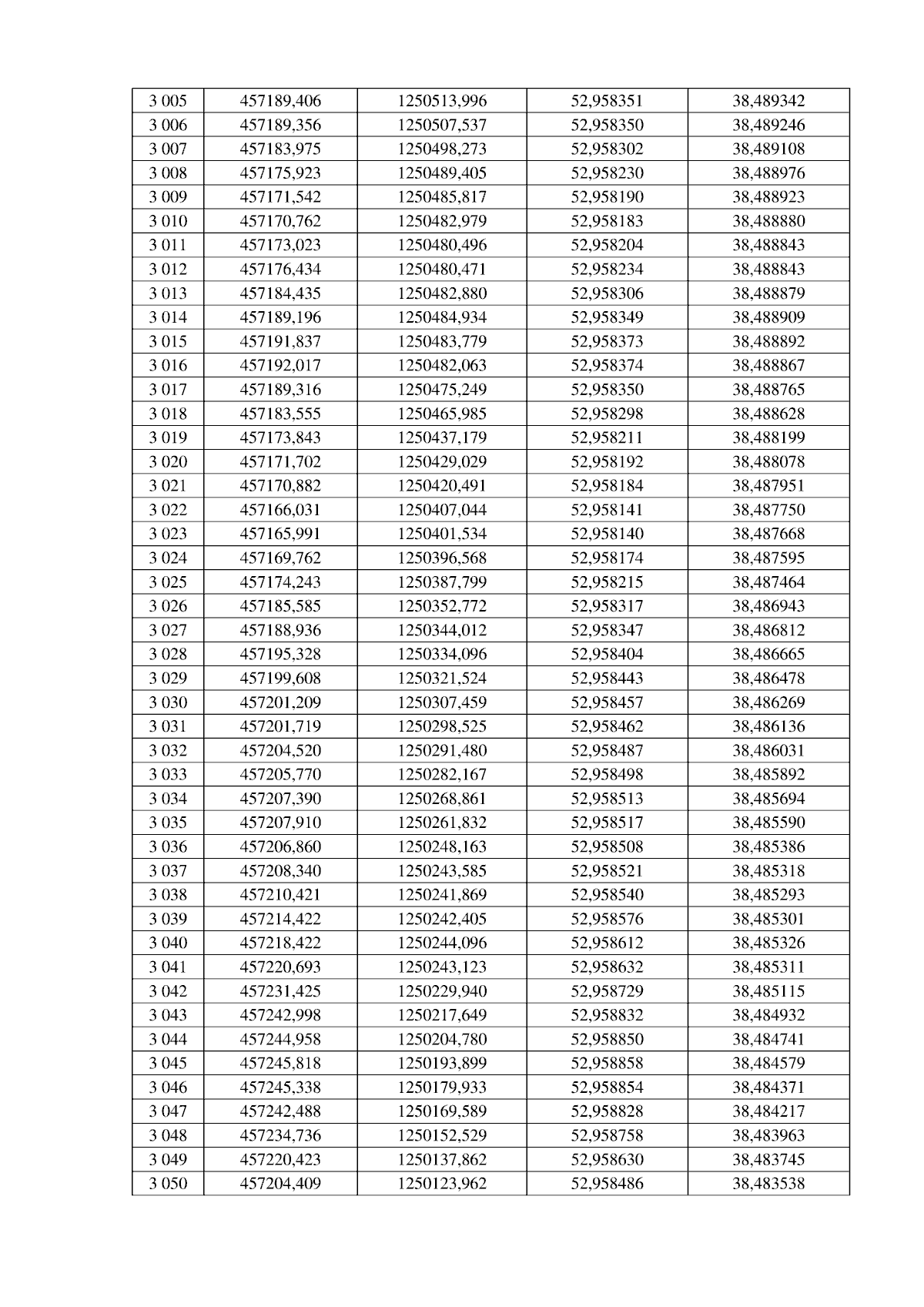 | 3 005 | 457189,406 | 1250513,996 | 52,958351 | 38,489342 |
|---|---|---|---|---|
| 3 006 | 457189,356 | 1250507,537 | 52,958350 | 38,489246 |
| 3 007 | 457183,975 | 1250498,273 | 52,958302 | 38,489108 |
| 3 008 | 457175,923 | 1250489,405 | 52,958230 | 38,488976 |
| 3 009 | 457171,542 | 1250485,817 | 52,958190 | 38,488923 |
| 3 010 | 457170,762 | 1250482,979 | 52,958183 | 38,488880 |
| 3 011 | 457173,023 | 1250480,496 | 52,958204 | 38,488843 |
| 3 012 | 457176,434 | 1250480,471 | 52,958234 | 38,488843 |
| 3 013 | 457184,435 | 1250482,880 | 52,958306 | 38,488879 |
| 3 014 | 457189,196 | 1250484,934 | 52,958349 | 38,488909 |
| 3 015 | 457191,837 | 1250483,779 | 52,958373 | 38,488892 |
| 3 016 | 457192,017 | 1250482,063 | 52,958374 | 38,488867 |
| 3 017 | 457189,316 | 1250475,249 | 52,958350 | 38,488765 |
| 3 018 | 457183,555 | 1250465,985 | 52,958298 | 38,488628 |
| 3 019 | 457173,843 | 1250437,179 | 52,958211 | 38,488199 |
| 3 020 | 457171,702 | 1250429,029 | 52,958192 | 38,488078 |
| 3 021 | 457170,882 | 1250420,491 | 52,958184 | 38,487951 |
| 3 022 | 457166,031 | 1250407,044 | 52,958141 | 38,487750 |
| 3 023 | 457165,991 | 1250401,534 | 52,958140 | 38,487668 |
| 3 024 | 457169,762 | 1250396,568 | 52,958174 | 38,487595 |
| 3 025 | 457174,243 | 1250387,799 | 52,958215 | 38,487464 |
| 3 026 | 457185,585 | 1250352,772 | 52,958317 | 38,486943 |
| 3 027 | 457188,936 | 1250344,012 | 52,958347 | 38,486812 |
| 3 028 | 457195,328 | 1250334,096 | 52,958404 | 38,486665 |
| 3 029 | 457199,608 | 1250321,524 | 52,958443 | 38,486478 |
| 3 030 | 457201,209 | 1250307,459 | 52,958457 | 38,486269 |
| 3 031 | 457201,719 | 1250298,525 | 52,958462 | 38,486136 |
| 3 032 | 457204,520 | 1250291,480 | 52,958487 | 38,486031 |
| 3 033 | 457205,770 | 1250282,167 | 52,958498 | 38,485892 |
| 3 034 | 457207,390 | 1250268,861 | 52,958513 | 38,485694 |
| 3 035 | 457207,910 | 1250261,832 | 52,958517 | 38,485590 |
| 3 036 | 457206,860 | 1250248,163 | 52,958508 | 38,485386 |
| 3 037 | 457208,340 | 1250243,585 | 52,958521 | 38,485318 |
| 3 038 | 457210,421 | 1250241,869 | 52,958540 | 38,485293 |
| 3 039 | 457214,422 | 1250242,405 | 52,958576 | 38,485301 |
| 3 040 | 457218,422 | 1250244,096 | 52,958612 | 38,485326 |
| 3 041 | 457220,693 | 1250243,123 | 52,958632 | 38,485311 |
| 3 042 | 457231,425 | 1250229,940 | 52,958729 | 38,485115 |
| 3 043 | 457242,998 | 1250217,649 | 52,958832 | 38,484932 |
| 3 044 | 457244,958 | 1250204,780 | 52,958850 | 38,484741 |
| 3 045 | 457245,818 | 1250193,899 | 52,958858 | 38,484579 |
| 3 046 | 457245,338 | 1250179,933 | 52,958854 | 38,484371 |
| 3 047 | 457242,488 | 1250169,589 | 52,958828 | 38,484217 |
| 3 048 | 457234,736 | 1250152,529 | 52,958758 | 38,483963 |
| 3 049 | 457220,423 | 1250137,862 | 52,958630 | 38,483745 |
| 3 050 | 457204,409 | 1250123,962 | 52,958486 | 38,483538 |